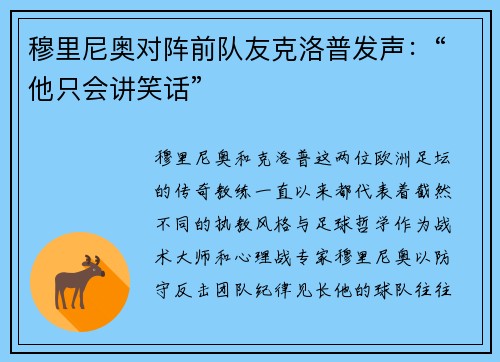 穆里尼奥对阵前队友克洛普发声：“他只会讲笑话”

穆里尼奥和克洛普这两位欧洲足坛的传奇教练一直以来都代表着截然不同的执教风格与足球哲学作为战术大师和心理战专家穆里尼奥以防守反击团队纪律见长他的球队往往